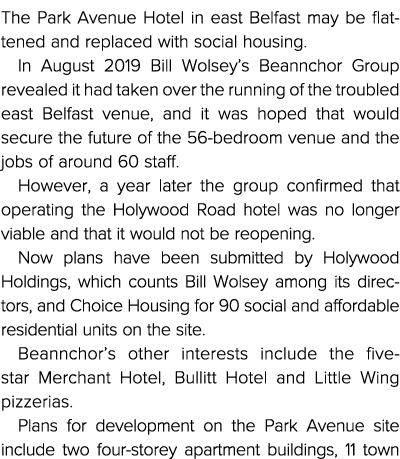 The Park Avenue Hotel in east Belfast may be flattened and replaced with social housing.

In August 2019 Bill Wolsey's Beannchor Group revealed it had taken over the running of the troubled east Belfast venue, and it was hoped that would secure the future of the 56-bedroom venue and the jobs of around 60 staff.

However, a year later the group confirmed that operating the Holywood Road hotel was no longer viable and that it would not be reopening.

Now plans have been submitted by Holywood Holdings, which counts Bill Wolsey among its directors, and Choice Housing for 90 social and affordable residential units on the site.

Beannchor's other interests include the five-star Merchant Hotel, Bullitt Hotel and Little Wing pizzerias.

Plans for development on the Park Avenue site include two four-storey apartment buildings, 11 town